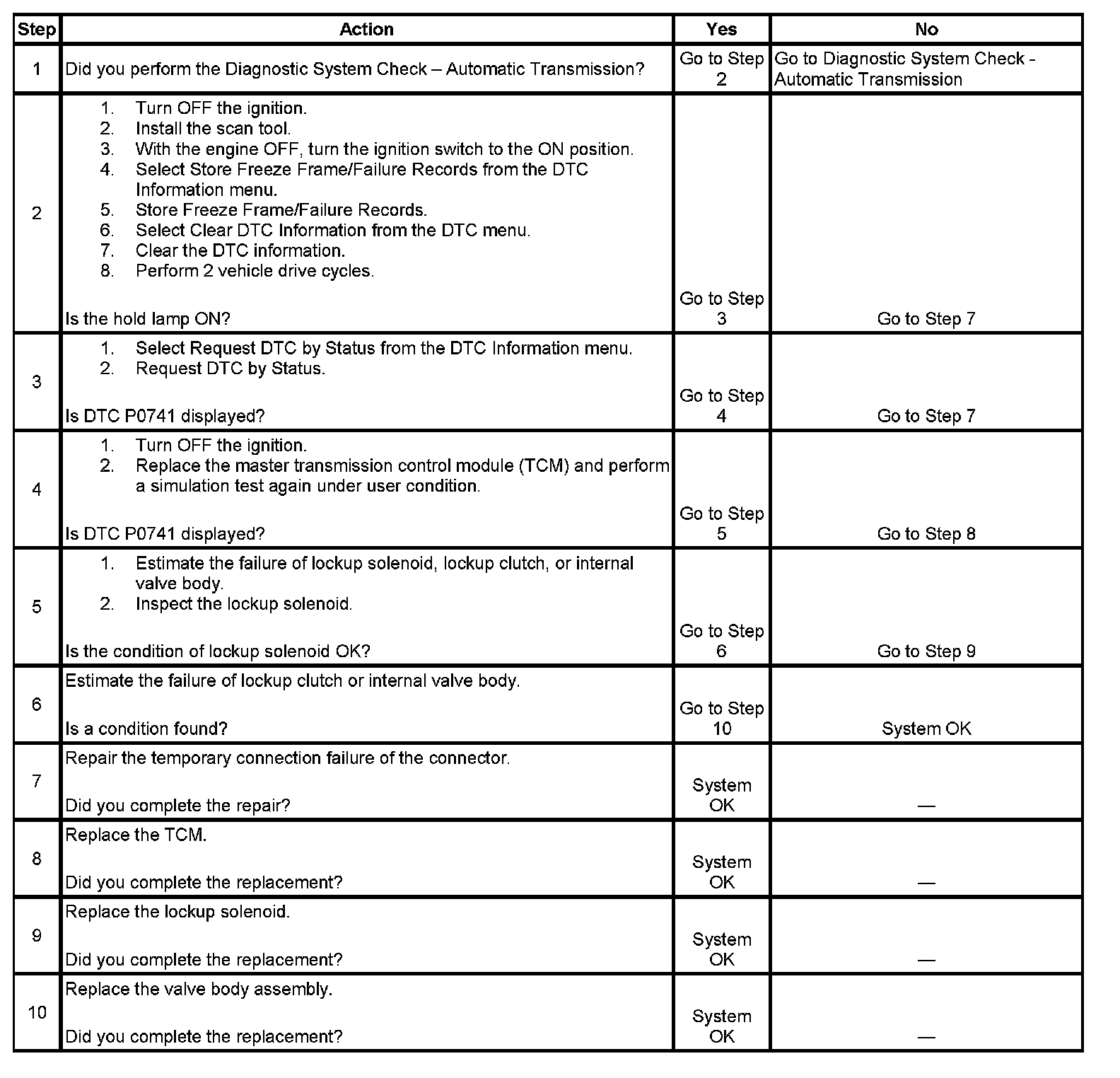 | Step | Action | Yes | No |
|---|---|---|---|
| 1 | Did you perform the Diagnostic System Check – Automatic Transmission? | Go to Step 2 | Go to Diagnostic System Check - Automatic Transmission |
| 2 | 1. Turn OFF the ignition. 2. Install the scan tool. 3. With the engine OFF, turn the ignition switch to the ON position. 4. Select Store Freeze Frame/Failure Records from the DTC Information menu. 5. Store Freeze Frame/Failure Records. 6. Select Clear DTC Information from the DTC menu. 7. Clear the DTC information. 8. Perform 2 vehicle drive cycles. Is the hold lamp ON? | Go to Step 3 | Go to Step 7 |
| 3 | 1. Select Request DTC by Status from the DTC Information menu. 2. Request DTC by Status. Is DTC P0741 displayed? | Go to Step 4 | Go to Step 7 |
| 4 | 1. Turn OFF the ignition. 2. Replace the master transmission control module (TCM) and perform a simulation test again under user condition. Is DTC P0741 displayed? | Go to Step 5 | Go to Step 8 |
| 5 | 1. Estimate the failure of lockup solenoid, lockup clutch, or internal valve body. 2. Inspect the lockup solenoid. Is the condition of lockup solenoid OK? | Go to Step 6 | Go to Step 9 |
| 6 | Estimate the failure of lockup clutch or internal valve body. Is a condition found? | Go to Step 10 | System OK |
| 7 | Repair the temporary connection failure of the connector. Did you complete the repair? | System OK | — |
| 8 | Replace the TCM. Did you complete the replacement? | System OK | — |
| 9 | Replace the lockup solenoid. Did you complete the replacement? | System OK | — |
| 10 | Replace the valve body assembly. Did you complete the replacement? | System OK | — |